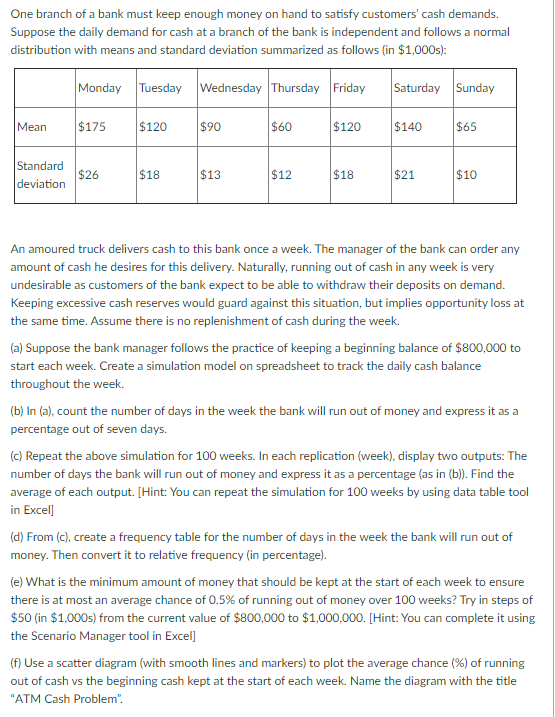 One branch of a bank must keep enough money on hand to satisfy customers' cash demands. Suppose the daily demand for cash at a branch of the bank is independent and follows a normal distribution with means and standard deviation summarized as follows (in \$1,000s):

| | Monday | Tuesday | Wednesday | Thursday | Friday | Saturday | Sunday |
|---|---|---|---|---|---|---|---|
| Mean | \$175 | \$120 | \$90 | \$60 | \$120 | \$140 | \$65 |
| Standard deviation | \$26 | \$18 | \$13 | \$12 | \$18 | \$21 | \$10 |

An amoured truck delivers cash to this bank once a week. The manager of the bank can order any amount of cash he desires for this delivery. Naturally, running out of cash in any week is very undesirable as customers of the bank expect to be able to withdraw their deposits on demand. Keeping excessive cash reserves would guard against this situation, but implies opportunity loss at the same time. Assume there is no replenishment of cash during the week.

(a) Suppose the bank manager follows the practice of keeping a beginning balance of \$800,000 to start each week. Create a simulation model on spreadsheet to track the daily cash balance throughout the week.

(b) In (a), count the number of days in the week the bank will run out of money and express it as a percentage out of seven days.

(c) Repeat the above simulation for 100 weeks. In each replication (week), display two outputs: The number of days the bank will run out of money and express it as a percentage (as in (b)). Find the average of each output. [Hint: You can repeat the simulation for 100 weeks by using data table tool in Excel]

(d) From (c), create a frequency table for the number of days in the week the bank will run out of money. Then convert it to relative frequency (in percentage).

(e) What is the minimum amount of money that should be kept at the start of each week to ensure there is at most an average chance of 0.5% of running out of money over 100 weeks? Try in steps of \$50 (in \$1,000s) from the current value of \$800,000 to \$1,000,000. [Hint: You can complete it using the Scenario Manager tool in Excel]

(f) Use a scatter diagram (with smooth lines and markers) to plot the average chance (%) of running out of cash vs the beginning cash kept at the start of each week. Name the diagram with the title "ATM Cash Problem".